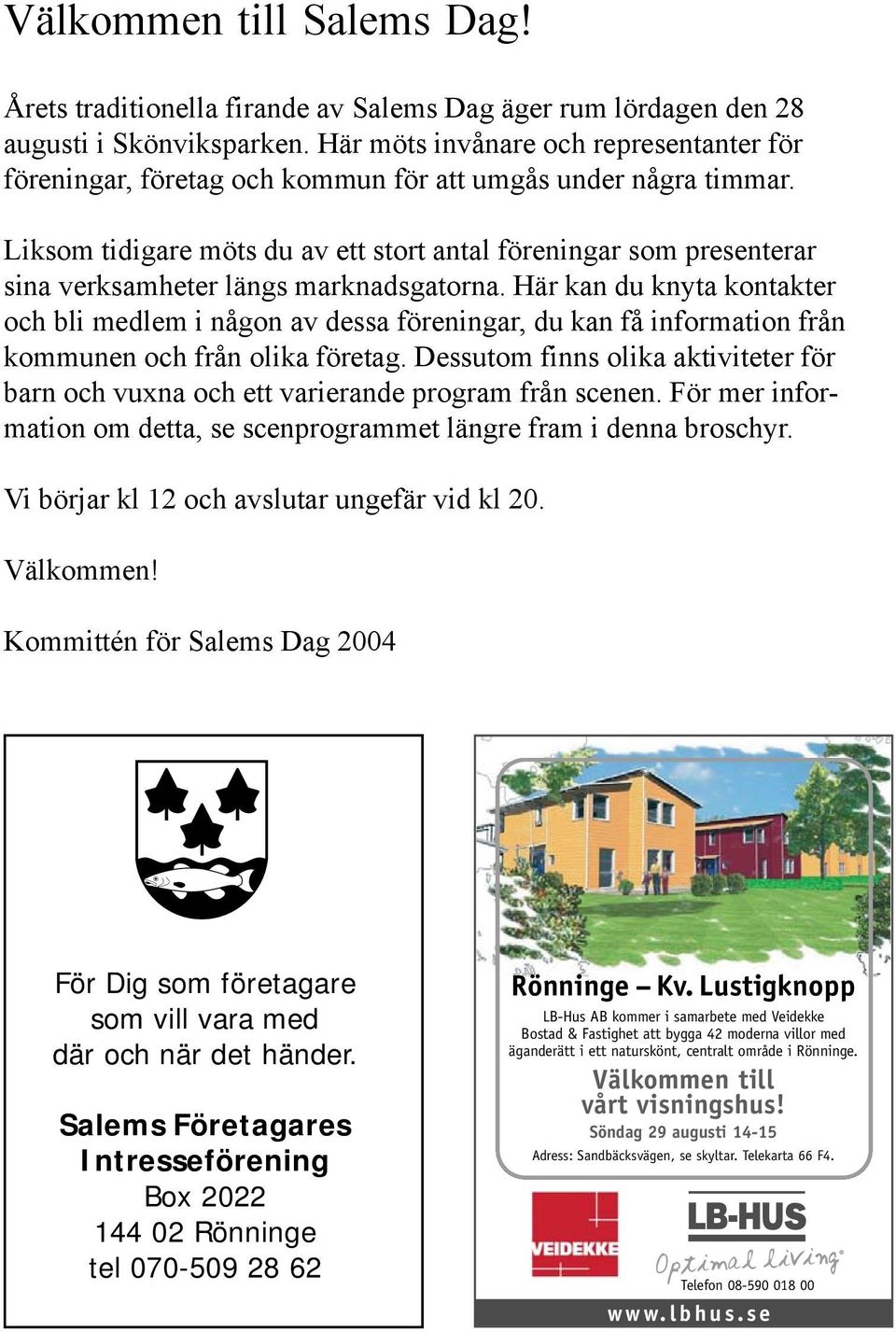 Välkommen till Salems Dag!

Årets traditionella firande av Salems Dag äger rum lördagen den 28 augusti i Skönviksparken. Här möts invånare och representanter för föreningar, företag och kommun för att umgås under några timmar.

Liksom tidigare möts du av ett stort antal föreningar som presenterar sina verksamheter längs marknadsgatorna. Här kan du knyta kontakter och bli medlem i någon av dessa föreningar, du kan få information från kommunen och från olika företag. Dessutom finns olika aktiviteter för barn och vuxna och ett varierande program från scenen. För mer information om detta, se scenprogrammet längre fram i denna broschyr.

Vi börjar kl 12 och avslutar ungefär vid kl 20.

Välkommen!

Kommittén för Salems Dag 2004

För Dig som företagare som vill vara med där och när det händer.

Salems Företagares Intresseförening
Box 2022
144 02 Rönninge
tel 070-509 28 62

Rönninge – Kv. Lustigknopp

LB-Hus AB kommer i samarbete med Veidekke Bostad & Fastighet att bygga 42 moderna villor med äganderätt i ett naturskönt, centralt område i Rönninge.

Välkommen till vårt visningshus!
Söndag 29 augusti 14-15

Adress: Sandbäcksvägen, se skyltar. Telekarta 66 F4.

VEIDEKKE

LB-HUS
Optimal living
Telefon 08-590 018 00

www.lbhus.se